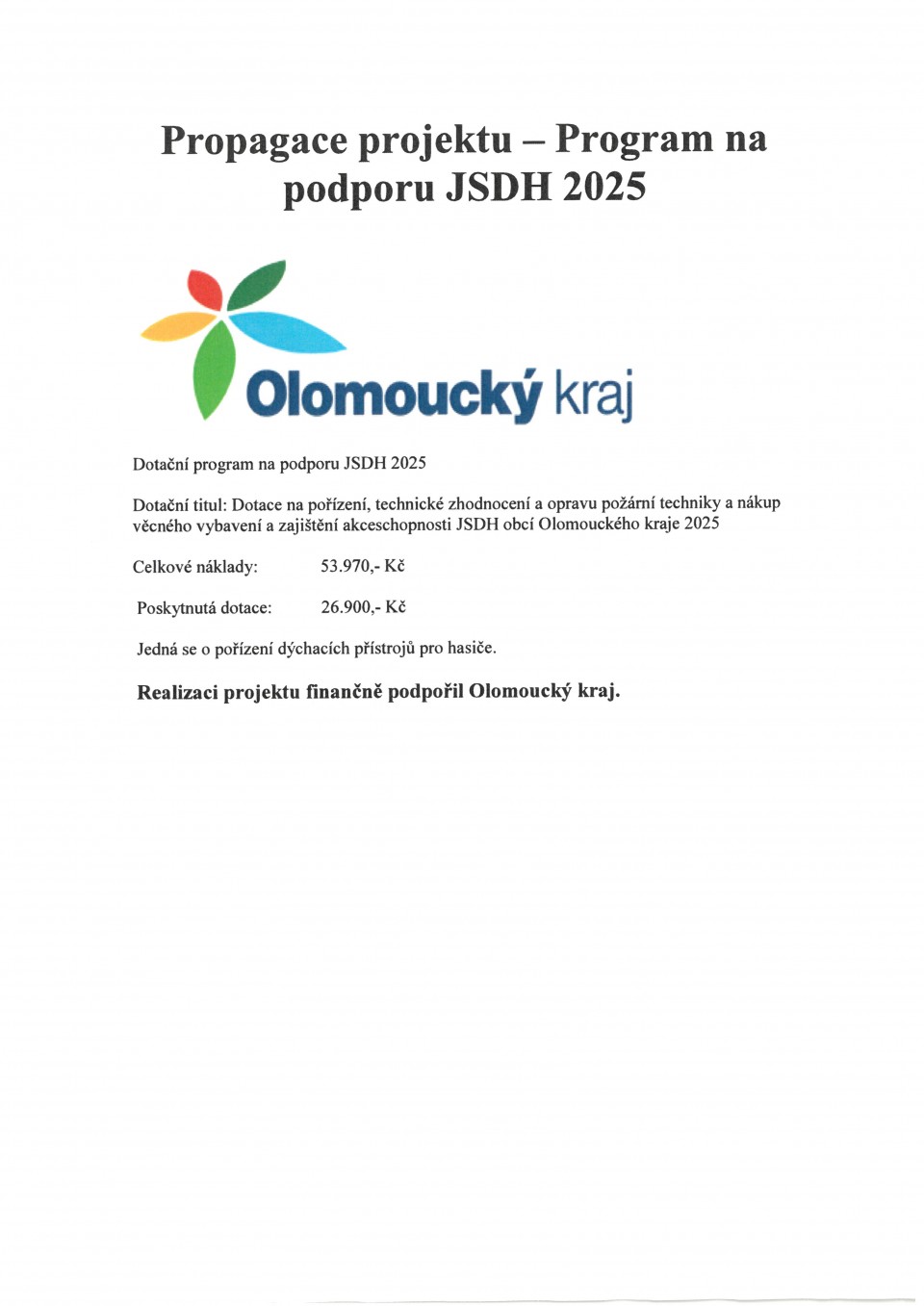 Propagace projektu – Program na podporu JSDH 2025

Olomoucký kraj

Dotační program na podporu JSDH 2025

Dotační titul: Dotace na pořízení, technické zhodnocení a opravu požární techniky a nákup věcného vybavení a zajištění akceschopnosti JSDH obcí Olomouckého kraje 2025

Celkové náklady: 53.970,- Kč

Poskytnutá dotace: 26.900,- Kč

Jedná se o pořízení dýchacích přístrojů pro hasiče.

Realizaci projektu finančně podpořil Olomoucký kraj.